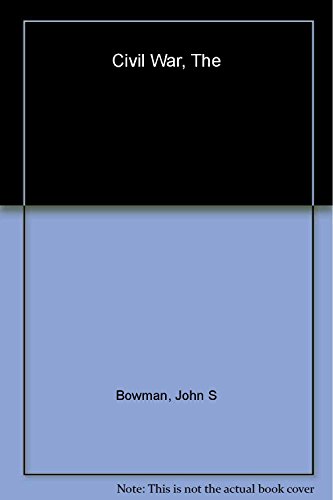 Civil War, The

Bowman, John S

Note: This is not the actual book cover